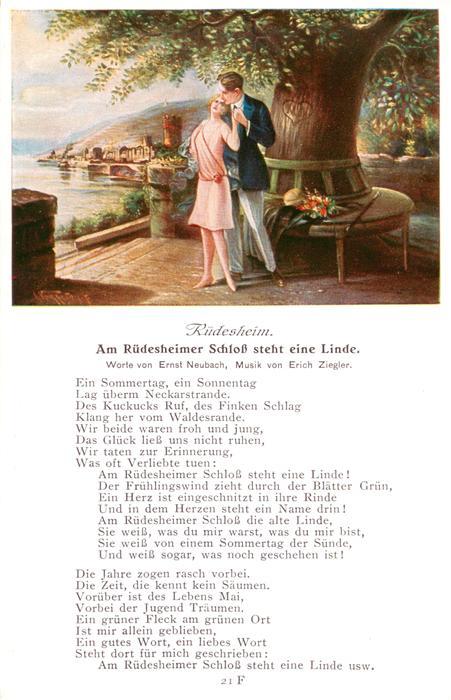 Rüdesheim.

Am Rüdesheimer Schloß steht eine Linde.

Worte von Ernst Neubach, Musik von Erich Ziegler.

Ein Sommertag, ein Sonnentag
Lag überm Neckarstrande.
Des Kuckucks Ruf, des Finken Schlag
Klang her vom Waldesrande.
Wir beide waren froh und jung,
Das Glück ließ uns nicht ruhen,
Wir taten zur Erinnerung,
Was oft Verliebte tuen:
Am Rüdesheimer Schloß steht eine Linde!
Der Frühlingswind zieht durch der Blätter Grün,
Ein Herz ist eingeschnitzt in ihre Rinde
Und in dem Herzen steht ein Name drin!
Am Rüdesheimer Schloß die alte Linde,
Sie weiß, was du mir warst, was du mir bist,
Sie weiß von einem Sommertag der Sünde,
Und weiß sogar, was noch geschehen ist!

Die Jahre zogen rasch vorbei.
Die Zeit, die kennt kein Säumen.
Vorüber ist des Lebens Mai,
Vorbei der Jugend Träumen.
Ein grüner Fleck am grünen Ort
Ist mir allein geblieben,
Ein gutes Wort, ein liebes Wort
Steht dort für mich geschrieben:
Am Rüdesheimer Schloß steht eine Linde usw.

21 F